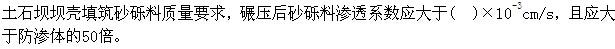 土石坝坝壳填筑砂砾料质量要求，碾压后砂砾料渗透系数应大于（  ）$\times 10^{-3}$cm/s，且应大于防渗体的50倍。